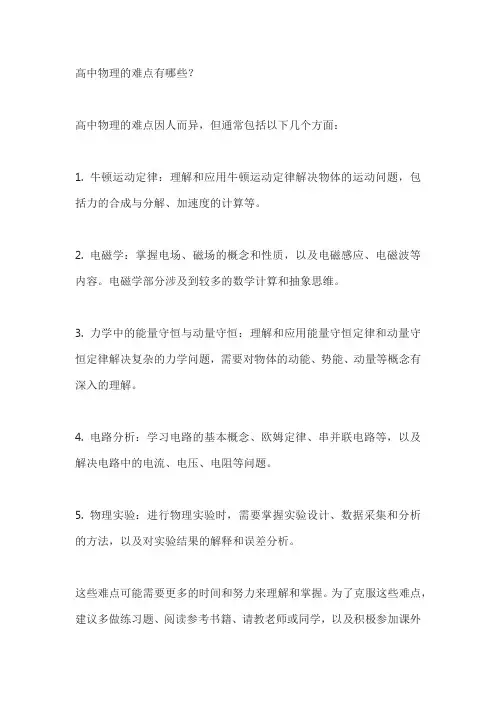 高中物理的难点有哪些？

高中物理的难点因人而异，但通常包括以下几个方面：

1. 牛顿运动定律：理解和应用牛顿运动定律解决物体的运动问题，包括力的合成与分解、加速度的计算等。

2. 电磁学：掌握电场、磁场的概念和性质，以及电磁感应、电磁波等内容。电磁学部分涉及到较多的数学计算和抽象思维。

3. 力学中的能量守恒与动量守恒：理解和应用能量守恒定律和动量守恒定律解决复杂的力学问题，需要对物体的动能、势能、动量等概念有深入的理解。

4. 电路分析：学习电路的基本概念、欧姆定律、串并联电路等，以及解决电路中的电流、电压、电阻等问题。

5. 物理实验：进行物理实验时，需要掌握实验设计、数据采集和分析的方法，以及对实验结果的解释和误差分析。

这些难点可能需要更多的时间和努力来理解和掌握。为了克服这些难点，建议多做练习题、阅读参考书籍、请教老师或同学，以及积极参加课外